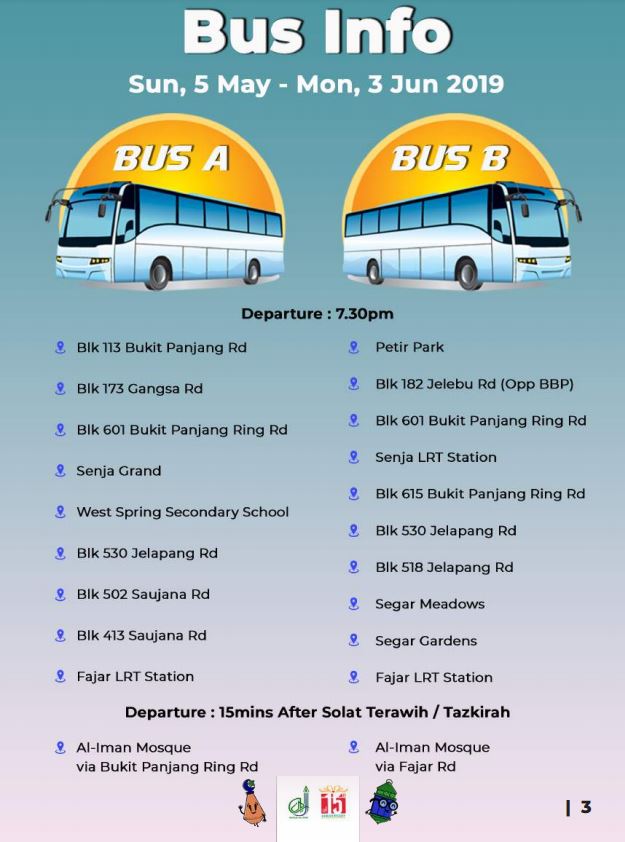 Bus Info

Sun, 5 May - Mon, 3 Jun 2019

BUS A

BUS B

Departure : 7.30pm

Blk 113 Bukit Panjang Rd

Blk 173 Gangsa Rd

Blk 601 Bukit Panjang Ring Rd

Senja Grand

West Spring Secondary School

Blk 530 Jelapang Rd

Blk 502 Saujana Rd

Blk 413 Saujana Rd

Fajar LRT Station

Petir Park

Blk 182 Jelebu Rd (Opp BBP)

Blk 601 Bukit Panjang Ring Rd

Senja LRT Station

Blk 615 Bukit Panjang Ring Rd

Blk 530 Jelapang Rd

Blk 518 Jelapang Rd

Segar Meadows

Segar Gardens

Fajar LRT Station

Departure : 15mins After Solat Terawih / Tazkirah

Al-Iman Mosque
via Bukit Panjang Ring Rd

Al-Iman Mosque
via Fajar Rd

| 3